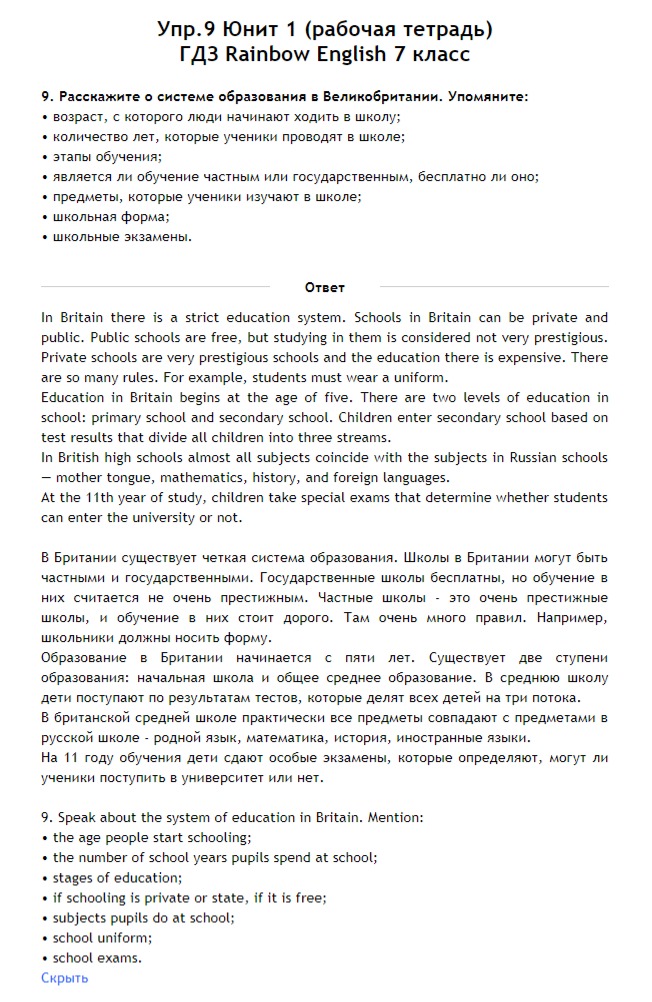 Упр.9 Юнит 1 (рабочая тетрадь)
ГДЗ Rainbow English 7 класс

9. Расскажите о системе образования в Великобритании. Упомяните:
• возраст, с которого люди начинают ходить в школу;
• количество лет, которые ученики проводят в школе;
• этапы обучения;
• является ли обучение частным или государственным, бесплатно ли оно;
• предметы, которые ученики изучают в школе;
• школьная форма;
• школьные экзамены.

Ответ

In Britain there is a strict education system. Schools in Britain can be private and public. Public schools are free, but studying in them is considered not very prestigious. Private schools are very prestigious schools and the education there is expensive. There are so many rules. For example, students must wear a uniform.
Education in Britain begins at the age of five. There are two levels of education in school: primary school and secondary school. Children enter secondary school based on test results that divide all children into three streams.
In British high schools almost all subjects coincide with the subjects in Russian schools — mother tongue, mathematics, history, and foreign languages.
At the 11th year of study, children take special exams that determine whether students can enter the university or not.

В Британии существует четкая система образования. Школы в Британии могут быть частными и государственными. Государственные школы бесплатны, но обучение в них считается не очень престижным. Частные школы - это очень престижные школы, и обучение в них стоит дорого. Там очень много правил. Например, школьники должны носить форму.
Образование в Британии начинается с пяти лет. Существует две ступени образования: начальная школа и общее среднее образование. В среднюю школу дети поступают по результатам тестов, которые делят всех детей на три потока.
В британской средней школе практически все предметы совпадают с предметами в русской школе - родной язык, математика, история, иностранные языки.
На 11 году обучения дети сдают особые экзамены, которые определяют, могут ли ученики поступить в университет или нет.

9. Speak about the system of education in Britain. Mention:
• the age people start schooling;
• the number of school years pupils spend at school;
• stages of education;
• if schooling is private or state, if it is free;
• subjects pupils do at school;
• school uniform;
• school exams.
Скрыть